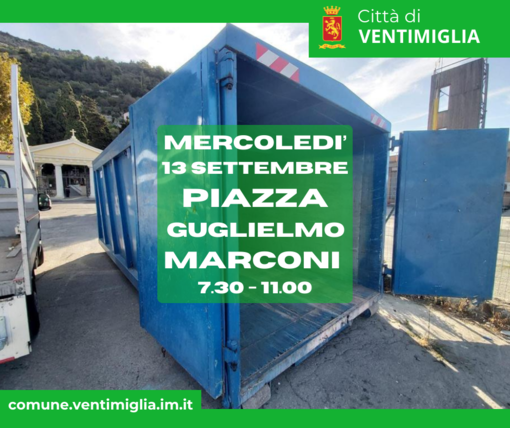 Città di
VENTIMIGLIA

MERCOLEDI'
13 SETTEMBRE
PIAZZA
GUGLIELMO
MARCONI
7.30 - 11.00

comune.ventimiglia.im.it